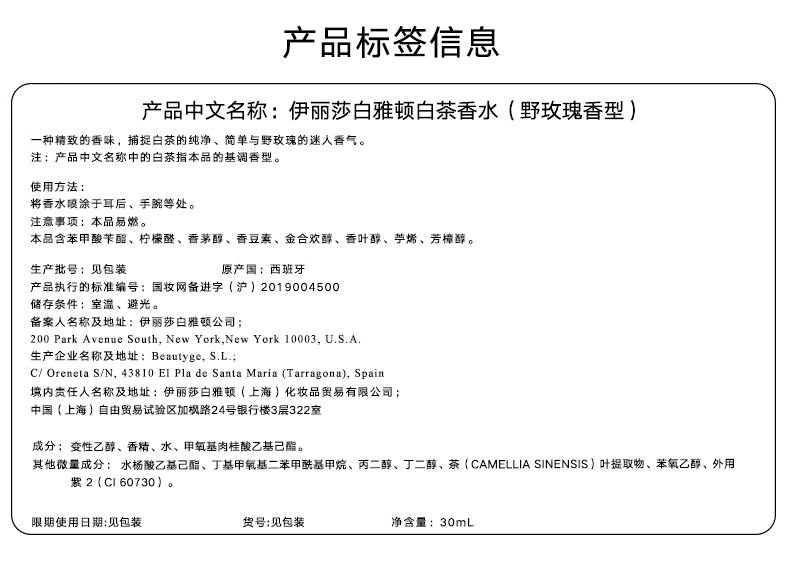 产品标签信息

产品中文名称：伊丽莎白雅顿白茶香水（野玫瑰香型）

一种精致的香味，捕捉白茶的纯净、简单与野玫瑰的迷人香气。
注：产品中文名称中的白茶指本品的基调香型。

使用方法：
将香水喷涂于耳后、手腕等处。
注意事项：本品易燃。
本品含苯甲酸苄酯、柠檬醛、香茅醇、香豆素、金合欢醇、香叶醇、苧烯、芳樟醇。

生产批号：见包装　　原产国：西班牙
产品执行的标准编号：国妆网备进字（沪）2019004500
储存条件：室温、避光。
备案人名称及地址：伊丽莎白雅顿公司；
200 Park Avenue South, New York,New York 10003, U.S.A.
生产企业名称及地址：Beautyge, S.L.;
C/ Oreneta S/N, 43810 El Pla de Santa Maria (Tarragona), Spain
境内责任人名称及地址：伊丽莎白雅顿（上海）化妆品贸易有限公司；
中国（上海）自由贸易试验区加枫路24号银行楼3层322室

成分：变性乙醇、香精、水、甲氧基肉桂酸乙基己酯。
其他微量成分：水杨酸乙基己酯、丁基甲氧基二苯甲酰基甲烷、丙二醇、丁二醇、茶（CAMELLIA SINENSIS）叶提取物、苯氧乙醇、外用紫 2（CI 60730）。

限期使用日期:见包装　　货号:见包装　　净含量：30mL